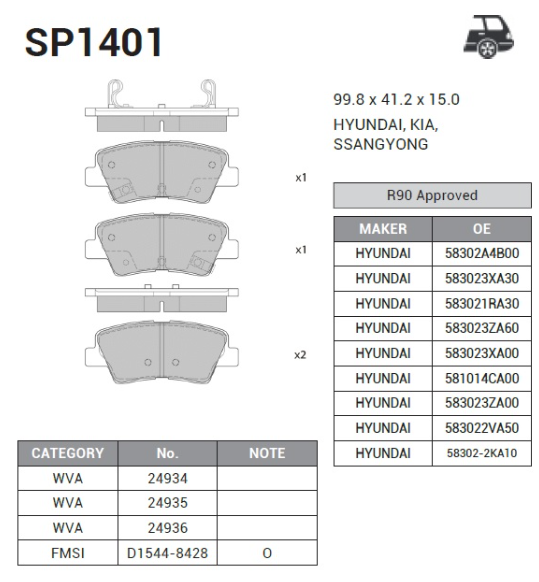 SP1401

99.8 x 41.2 x 15.0
HYUNDAI, KIA, SSANGYONG

x1

x1

x2

R90 Approved

| MAKER | OE |
|---|---|
| HYUNDAI | 58302A4B00 |
| HYUNDAI | 583023XA30 |
| HYUNDAI | 583021RA30 |
| HYUNDAI | 583023ZA60 |
| HYUNDAI | 583023XA00 |
| HYUNDAI | 581014CA00 |
| HYUNDAI | 583023ZA00 |
| HYUNDAI | 583022VA50 |
| HYUNDAI | 58302-2KA10 |

| CATEGORY | No. | NOTE |
|---|---|---|
| WVA | 24934 | |
| WVA | 24935 | |
| WVA | 24936 | |
| FMSI | D1544-8428 | O |